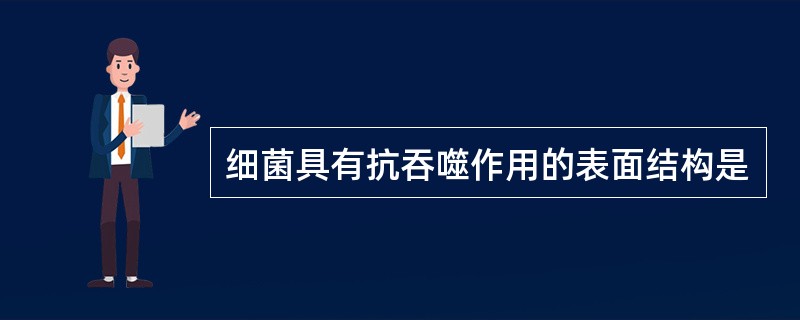 细菌具有抗吞噬作用的表面结构是